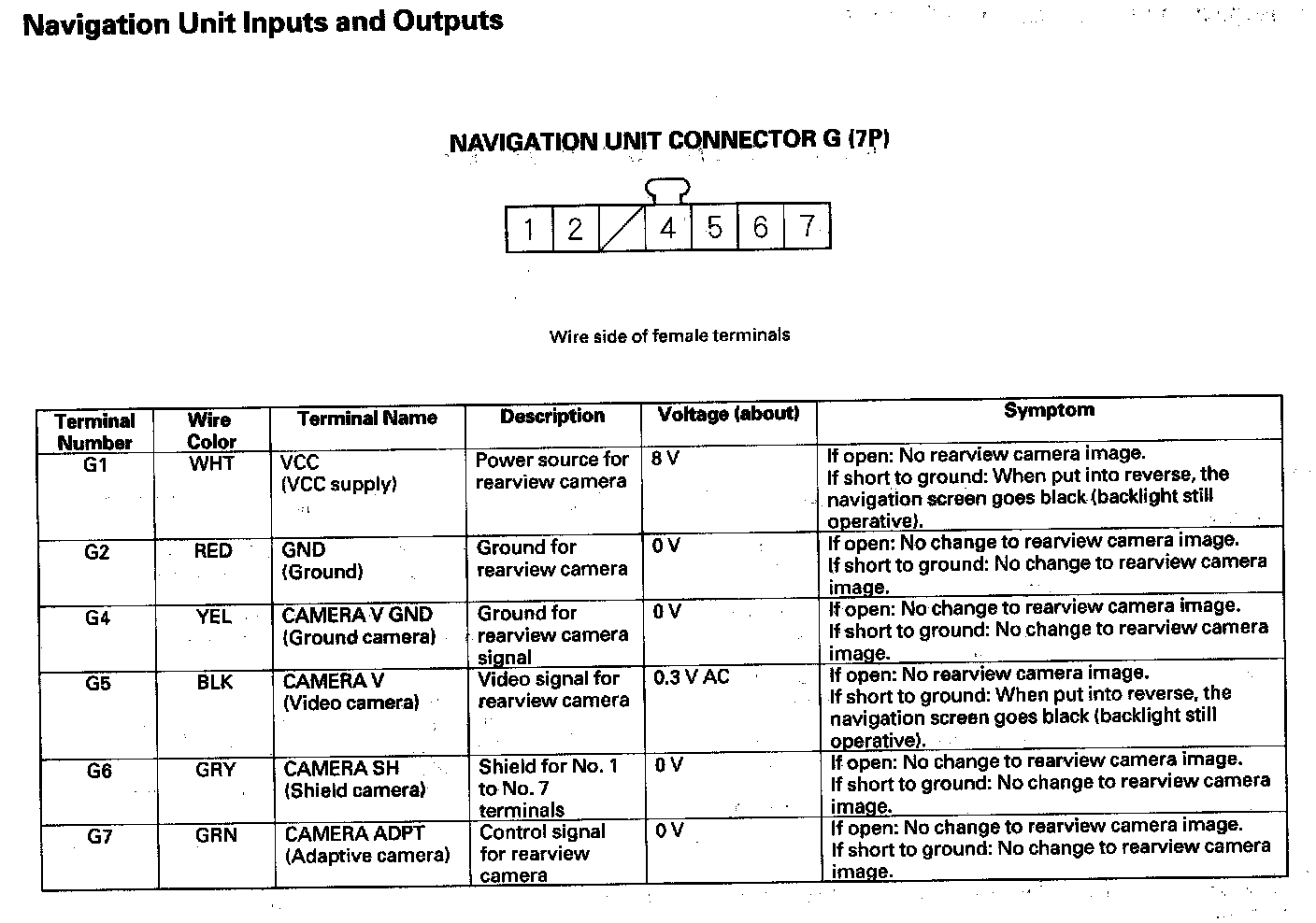 Navigation Unit Inputs and Outputs

NAVIGATION UNIT CONNECTOR G (7P)

1 2 4 5 6 7

Wire side of female terminals

| Terminal Number | Wire Color | Terminal Name | Description | Voltage (about) | Symptom |
|---|---|---|---|---|---|
| G1 | WHT | VCC (VCC supply) | Power source for rearview camera | 8 V | If open: No rearview camera image. If short to ground: When put into reverse, the navigation screen goes black (backlight still operative). |
| G2 | RED | GND (Ground) | Ground for rearview camera | 0 V | If open: No change to rearview camera image. If short to ground: No change to rearview camera image. |
| G4 | YEL | CAMERA V GND (Ground camera) | Ground for rearview camera signal | 0 V | If open: No change to rearview camera image. If short to ground: No change to rearview camera image. |
| G5 | BLK | CAMERA V (Video camera) | Video signal for rearview camera | 0.3 V AC | If open: No rearview camera image. If short to ground: When put into reverse, the navigation screen goes black (backlight still operative). |
| G6 | GRY | CAMERA SH (Shield camera) | Shield for No. 1 to No. 7 terminals | 0 V | If open: No change to rearview camera image. If short to ground: No change to rearview camera image. |
| G7 | GRN | CAMERA ADPT (Adaptive camera) | Control signal for rearview camera | 0 V | If open: No change to rearview camera image. If short to ground: No change to rearview camera image. |